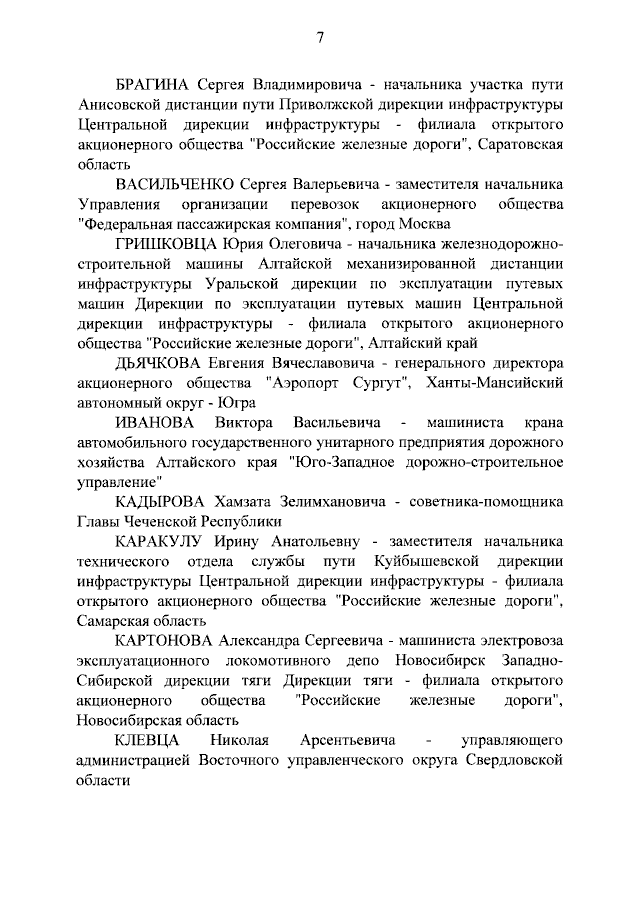 7

БРАГИНА Сергея Владимировича - начальника участка пути Анисовской дистанции пути Приволжской дирекции инфраструктуры Центральной дирекции инфраструктуры - филиала открытого акционерного общества "Российские железные дороги", Саратовская область

ВАСИЛЬЧЕНКО Сергея Валерьевича - заместителя начальника Управления организации перевозок акционерного общества "Федеральная пассажирская компания", город Москва

ГРИШКОВЦА Юрия Олеговича - начальника железнодорожно-строительной машины Алтайской механизированной дистанции инфраструктуры Уральской дирекции по эксплуатации путевых машин Дирекции по эксплуатации путевых машин Центральной дирекции инфраструктуры - филиала открытого акционерного общества "Российские железные дороги", Алтайский край

ДЬЯЧКОВА Евгения Вячеславовича - генерального директора акционерного общества "Аэропорт Сургут", Ханты-Мансийский автономный округ - Югра

ИВАНОВА Виктора Васильевича - машиниста крана автомобильного государственного унитарного предприятия дорожного хозяйства Алтайского края "Юго-Западное дорожно-строительное управление"

КАДЫРОВА Хамзата Зелимхановича - советника-помощника Главы Чеченской Республики

КАРАКУЛУ Ирину Анатольевну - заместителя начальника технического отдела службы пути Куйбышевской дирекции инфраструктуры Центральной дирекции инфраструктуры - филиала открытого акционерного общества "Российские железные дороги", Самарская область

КАРТОНОВА Александра Сергеевича - машиниста электровоза эксплуатационного локомотивного депо Новосибирск Западно-Сибирской дирекции тяги Дирекции тяги - филиала открытого акционерного общества "Российские железные дороги", Новосибирская область

КЛЕВЦА Николая Арсентьевича - управляющего администрацией Восточного управленческого округа Свердловской области